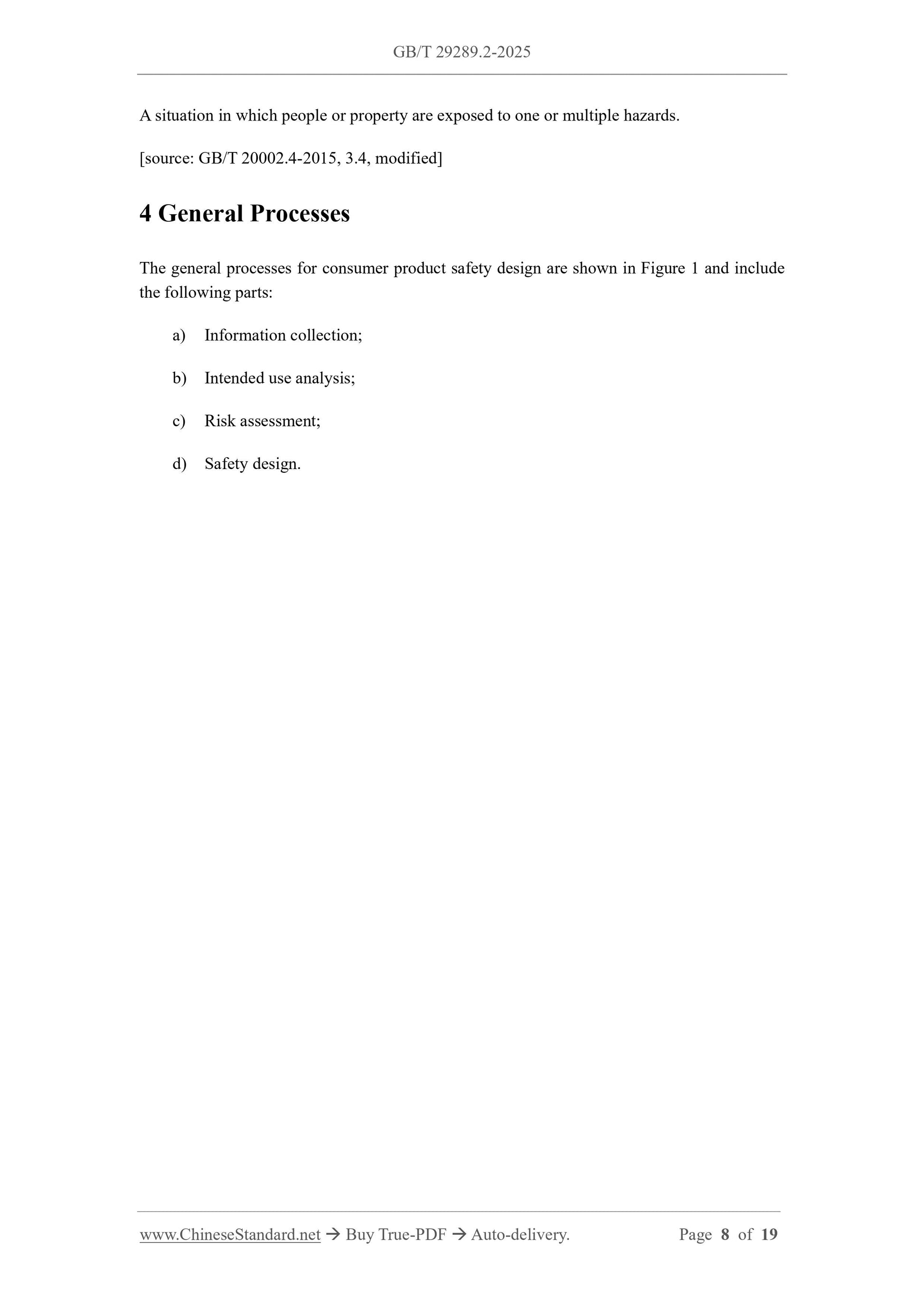 GB/T 29289.2-2025

A situation in which people or property are exposed to one or multiple hazards.

[source: GB/T 20002.4-2015, 3.4, modified]

4 General Processes

The general processes for consumer product safety design are shown in Figure 1 and include the following parts:

a) Information collection;

b) Intended use analysis;

c) Risk assessment;

d) Safety design.

www.ChineseStandard.net → Buy True-PDF → Auto-delivery. Page 8 of 19